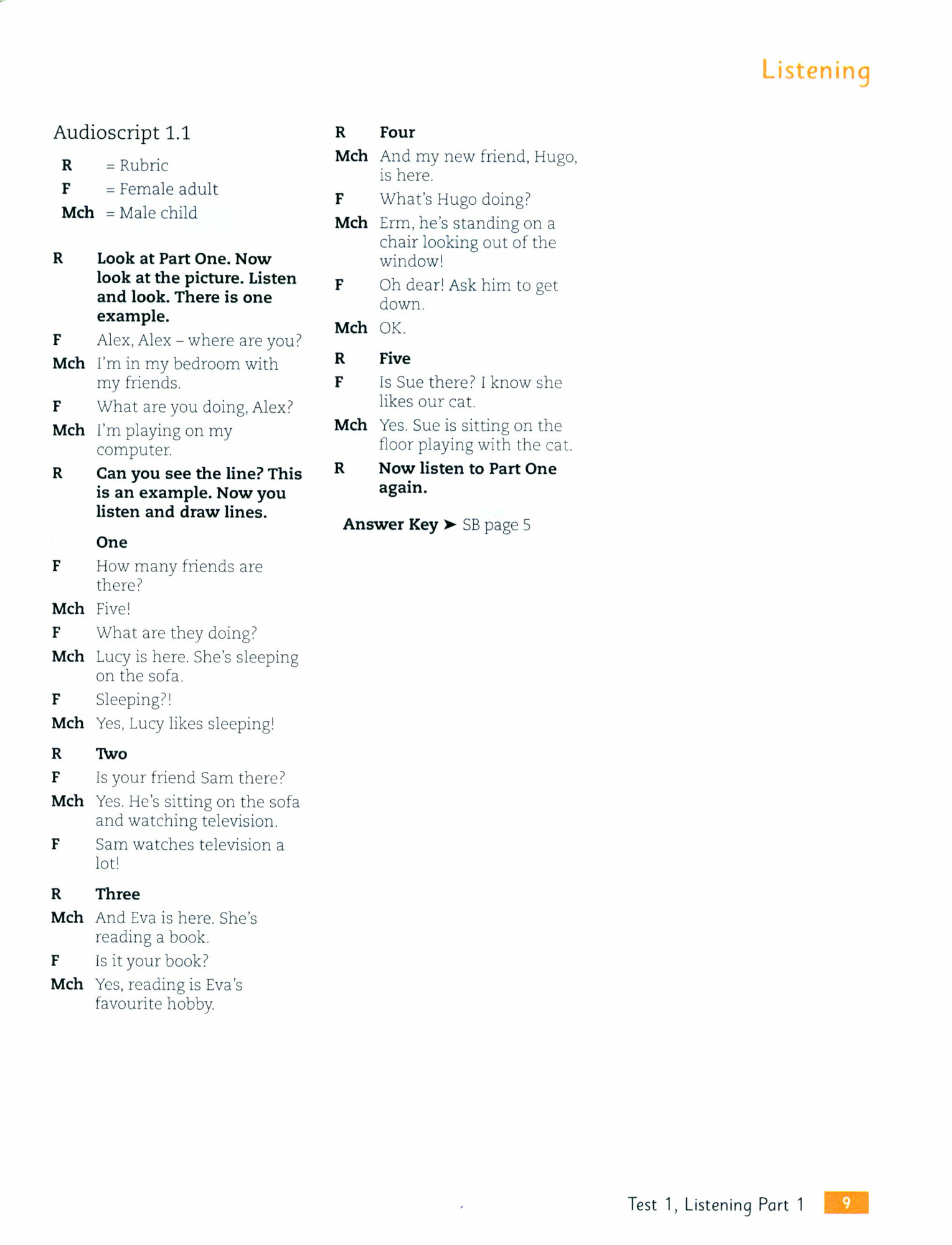 Listening

Audioscript 1.1

R = Rubric
F = Female adult
Mch = Male child

R Look at Part One. Now look at the picture. Listen and look. There is one example.
F Alex, Alex – where are you?
Mch I'm in my bedroom with my friends.
F What are you doing, Alex?
Mch I'm playing on my computer.
R Can you see the line? This is an example. Now you listen and draw lines.

One
F How many friends are there?
Mch Five!
F What are they doing?
Mch Lucy is here. She's sleeping on the sofa.
F Sleeping?!
Mch Yes, Lucy likes sleeping!

R Two
F Is your friend Sam there?
Mch Yes. He's sitting on the sofa and watching television.
F Sam watches television a lot!

R Three
Mch And Eva is here. She's reading a book.
F Is it your book?
Mch Yes, reading is Eva's favourite hobby.

R Four
Mch And my new friend, Hugo, is here.
F What's Hugo doing?
Mch Erm, he's standing on a chair looking out of the window!
F Oh dear! Ask him to get down.
Mch OK.

R Five
F Is Sue there? I know she likes our cat.
Mch Yes. Sue is sitting on the floor playing with the cat.
R Now listen to Part One again.

Answer Key ➤ SB page 5

Test 1, Listening Part 1 9